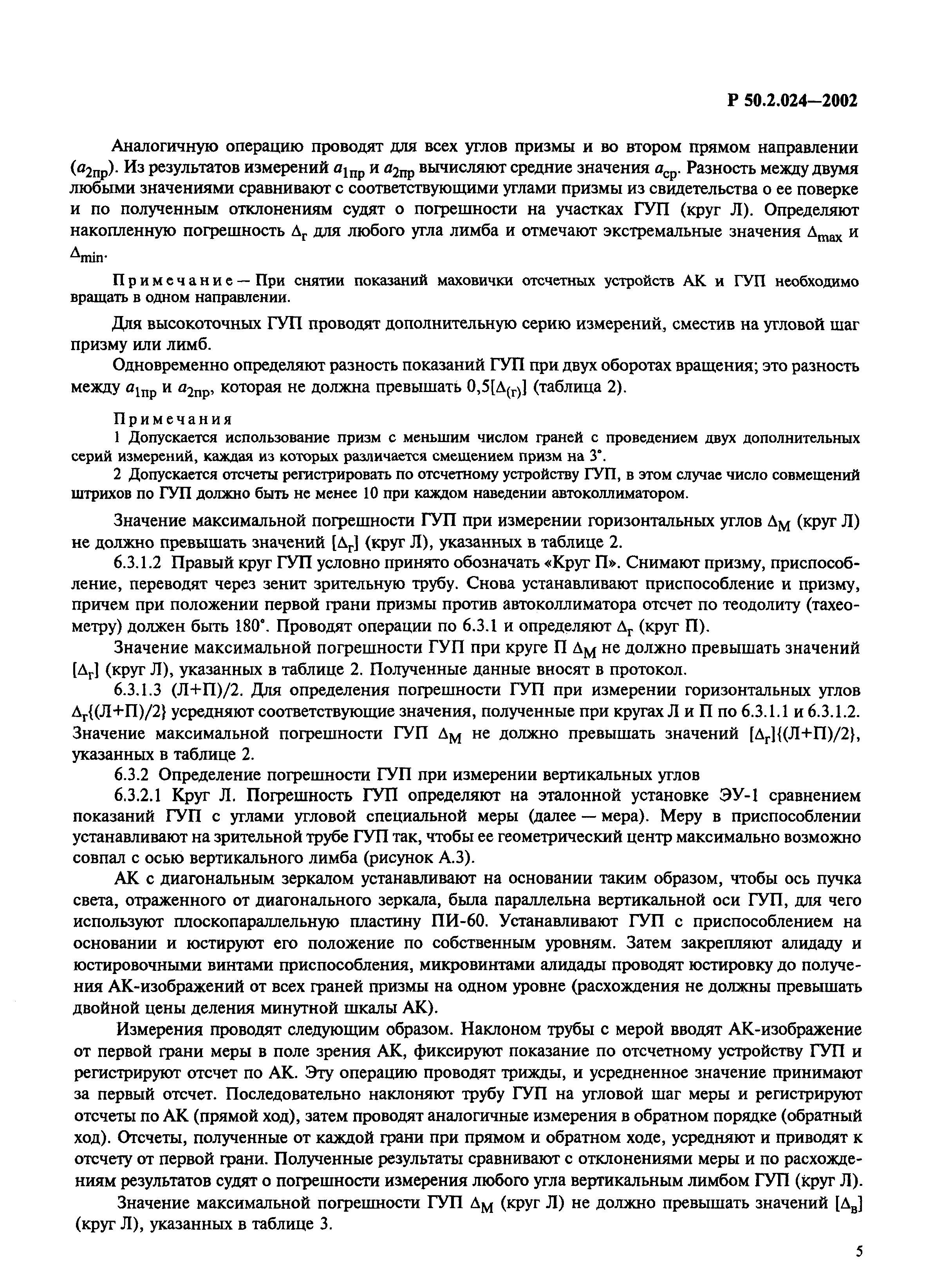 Р 50.2.024—2002

Аналогичную операцию проводят для всех углов призмы и во втором прямом направлении ($a_{2пр}$). Из результатов измерений $a_{1пр}$ и $a_{2пр}$ вычисляют средние значения $a_{ср}$. Разность между двумя любыми значениями сравнивают с соответствующими углами призмы из свидетельства о ее поверке и по полученным отклонениям судят о погрешности на участках ГУП (круг Л). Определяют накопленную погрешность $\Delta_г$ для любого угла лимба и отмечают экстремальные значения $\Delta_{max}$ и $\Delta_{min}$.

Примечание — При снятии показаний маховички отсчетных устройств АК и ГУП необходимо вращать в одном направлении.

Для высокоточных ГУП проводят дополнительную серию измерений, сместив на угловой шаг призму или лимб.

Одновременно определяют разность показаний ГУП при двух оборотах вращения; это разность между $a_{1пр}$ и $a_{2пр}$, которая не должна превышать $0,5[\Delta_{(г)}]$ (таблица 2).

Примечания
1 Допускается использование призм с меньшим числом граней с проведением двух дополнительных серий измерений, каждая из которых различается смещением призм на 3°.
2 Допускается отсчеты регистрировать по отсчетному устройству ГУП, в этом случае число совмещений штрихов по ГУП должно быть не менее 10 при каждом наведении автоколлиматором.

Значение максимальной погрешности ГУП при измерении горизонтальных углов $\Delta_М$ (круг Л) не должно превышать значений $[\Delta_г]$ (круг Л), указанных в таблице 2.

6.3.1.2 Правый круг ГУП условно принято обозначать «Круг П». Снимают призму, приспособление, переводят через зенит зрительную трубу. Снова устанавливают приспособление и призму, причем при положении первой грани призмы против автоколлиматора отсчет по теодолиту (тахеометру) должен быть 180°. Проводят операции по 6.3.1 и определяют $\Delta_г$ (круг П).

Значение максимальной погрешности ГУП при круге П $\Delta_М$ не должно превышать значений $[\Delta_г]$ (круг Л), указанных в таблице 2. Полученные данные вносят в протокол.

6.3.1.3 (Л+П)/2. Для определения погрешности ГУП при измерении горизонтальных углов $\Delta_г\{(Л+П)/2\}$ усредняют соответствующие значения, полученные при кругах Л и П по 6.3.1.1 и 6.3.1.2. Значение максимальной погрешности ГУП $\Delta_М$ не должно превышать значений $[\Delta_г]\{(Л+П)/2\}$, указанных в таблице 2.

6.3.2 Определение погрешности ГУП при измерении вертикальных углов

6.3.2.1 Круг Л. Погрешность ГУП определяют на эталонной установке ЭУ-1 сравнением показаний ГУП с углами угловой специальной меры (далее — мера). Меру в приспособлении устанавливают на зрительной трубе ГУП так, чтобы ее геометрический центр максимально возможно совпал с осью вертикального лимба (рисунок А.3).

АК с диагональным зеркалом устанавливают на основании таким образом, чтобы ось пучка света, отраженного от диагонального зеркала, была параллельна вертикальной оси ГУП, для чего используют плоскопараллельную пластину ПИ-60. Устанавливают ГУП с приспособлением на основании и юстируют его положение по собственным уровням. Затем закрепляют алидаду и юстировочными винтами приспособления, микровинтами алидады проводят юстировку до получения АК-изображений от всех граней призмы на одном уровне (расхождения не должны превышать двойной цены деления минутной шкалы АК).

Измерения проводят следующим образом. Наклоном трубы с мерой вводят АК-изображение от первой грани меры в поле зрения АК, фиксируют показание по отсчетному устройству ГУП и регистрируют отсчет по АК. Эту операцию проводят трижды, и усредненное значение принимают за первый отсчет. Последовательно наклоняют трубу ГУП на угловой шаг меры и регистрируют отсчеты по АК (прямой ход), затем проводят аналогичные измерения в обратном порядке (обратный ход). Отсчеты, полученные от каждой грани при прямом и обратном ходе, усредняют и приводят к отсчету от первой грани. Полученные результаты сравнивают с отклонениями меры и по расхождениям результатов судят о погрешности измерения любого угла вертикальным лимбом ГУП (круг Л).

Значение максимальной погрешности ГУП $\Delta_М$ (круг Л) не должно превышать значений $[\Delta_в]$ (круг Л), указанных в таблице 3.

5